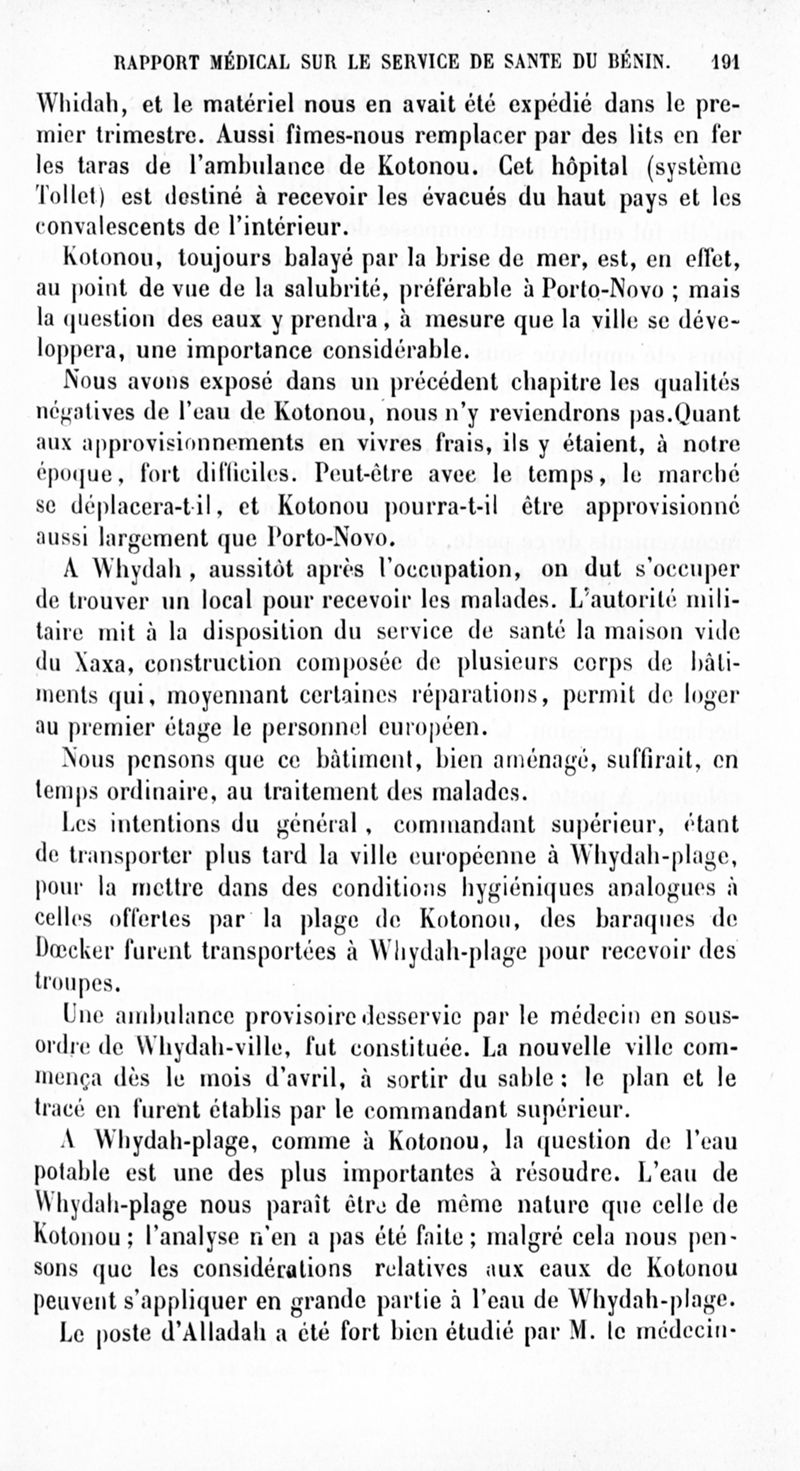 RAPPORT MÉDICAL SUR LE SERVICE DE SANTE DU BÉNIN. 191

Whidah, et le matériel nous en avait été expédié dans le premier trimestre. Aussi fîmes-nous remplacer par des lits en fer les taras de l'ambulance de Kotonou. Cet hôpital (système Tollet) est destiné à recevoir les évacués du haut pays et les convalescents de l'intérieur.

Kotonou, toujours balayé par la brise de mer, est, en effet, au point de vue de la salubrité, préférable à Porto-Novo ; mais la question des eaux y prendra, à mesure que la ville se développera, une importance considérable.

Nous avons exposé dans un précédent chapitre les qualités négatives de l'eau de Kotonou, nous n'y reviendrons pas.Quant aux approvisionnements en vivres frais, ils y étaient, à notre époque, fort difficiles. Peut-être avec le temps, le marché se déplacera-t-il, et Kotonou pourra-t-il être approvisionné aussi largement que Porto-Novo.

A Whydah, aussitôt après l'occupation, on dut s'occuper de trouver un local pour recevoir les malades. L'autorité militaire mit à la disposition du service de santé la maison vide du Xaxa, construction composée de plusieurs corps de bâtiments qui, moyennant certaines réparations, permit de loger au premier étage le personnel européen.

Nous pensons que ce bâtiment, bien aménagé, suffirait, en temps ordinaire, au traitement des malades.

Les intentions du général, commandant supérieur, étant de transporter plus tard la ville européenne à Whydah-plage, pour la mettre dans des conditions hygiéniques analogues à celles offertes par la plage de Kotonou, des baraques de Dœcker furent transportées à Whydah-plage pour recevoir des troupes.

Une ambulance provisoire desservie par le médecin en sous-ordre de Whydah-ville, fut constituée. La nouvelle ville commença dès le mois d'avril, à sortir du sable ; le plan et le tracé en furent établis par le commandant supérieur.

A Whydah-plage, comme à Kotonou, la question de l'eau potable est une des plus importantes à résoudre. L'eau de Whydah-plage nous paraît être de même nature que celle de Kotonou ; l'analyse n'en a pas été faite ; malgré cela nous pensons que les considérations relatives aux eaux de Kotonou peuvent s'appliquer en grande partie à l'eau de Whydah-plage.

Le poste d'Alladah a été fort bien étudié par M. le médecin-